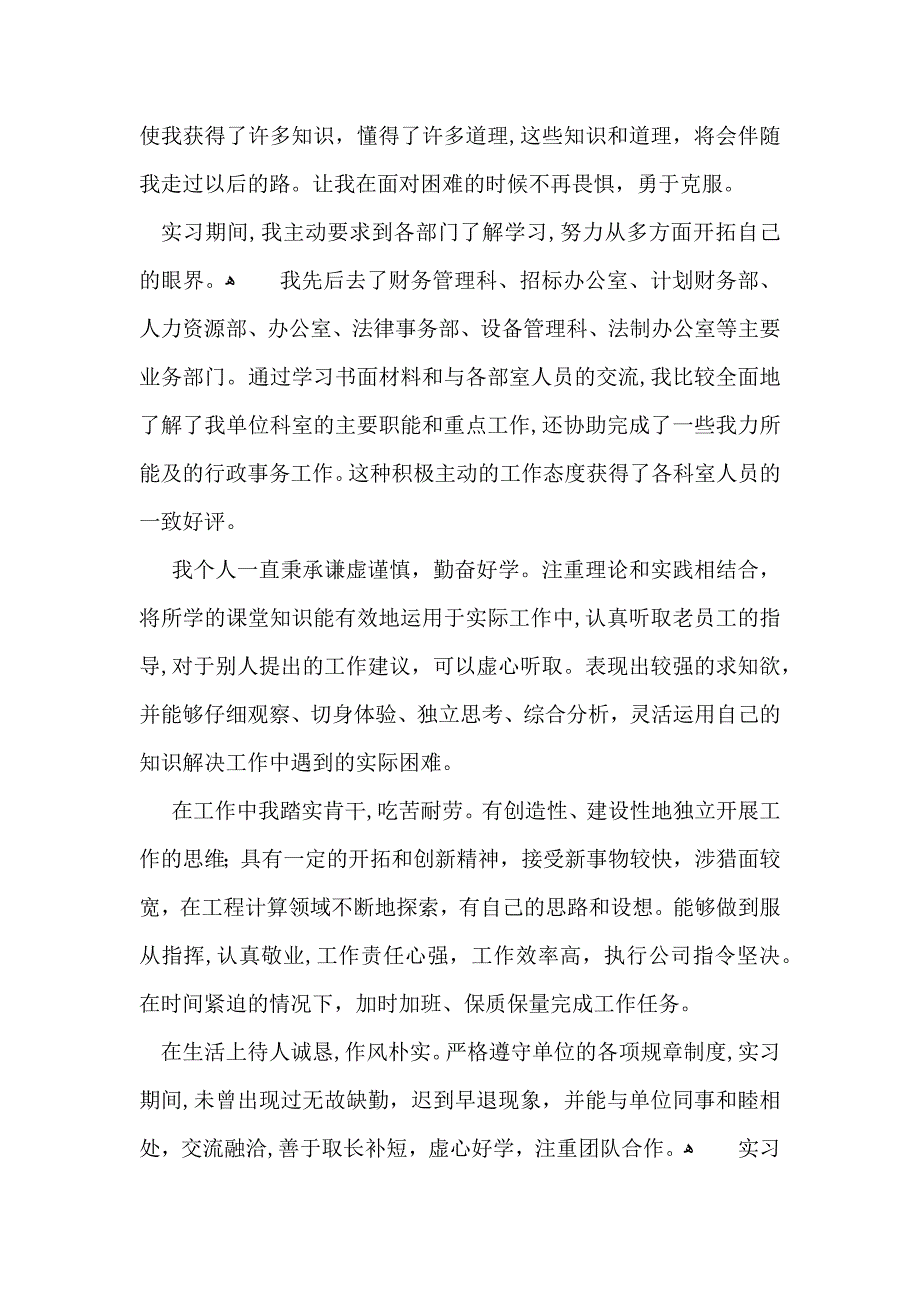 使我获得了许多知识，懂得了许多道理,这些知识和道理，将会伴随我走过以后的路。让我在面对困难的时候不再畏惧，勇于克服。

实习期间,我主动要求到各部门了解学习,努力从多方面开拓自己的眼界。

我先后去了财务管理科、招标办公室、计划财务部、人力资源部、办公室、法律事务部、设备管理科、法制办公室等主要业务部门。通过学习书面材料和与各部室人员的交流,我比较全面地了解了我单位科室的主要职能和重点工作,还协助完成了一些我力所能及的行政事务工作。这种积极主动的工作态度获得了各科室人员的一致好评。

我个人一直秉承谦虚谨慎，勤奋好学。注重理论和实践相结合，将所学的课堂知识能有效地运用于实际工作中,认真听取老员工的指导,对于别人提出的工作建议，可以虚心听取。表现出较强的求知欲，并能够仔细观察、切身体验、独立思考、综合分析，灵活运用自己的知识解决工作中遇到的实际困难。

在工作中我踏实肯干,吃苦耐劳。有创造性、建设性地独立开展工作的思维;具有一定的开拓和创新精神，接受新事物较快，涉猎面较宽，在工程计算领域不断地探索，有自己的思路和设想。能够做到服从指挥,认真敬业,工作责任心强，工作效率高，执行公司指令坚决。在时间紧迫的情况下，加时加班、保质保量完成工作任务。

在生活上待人诚恳,作风朴实。严格遵守单位的各项规章制度,实习期间,未曾出现过无故缺勤，迟到早退现象，并能与单位同事和睦相处，交流融洽,善于取长补短，虚心好学，注重团队合作。

实习